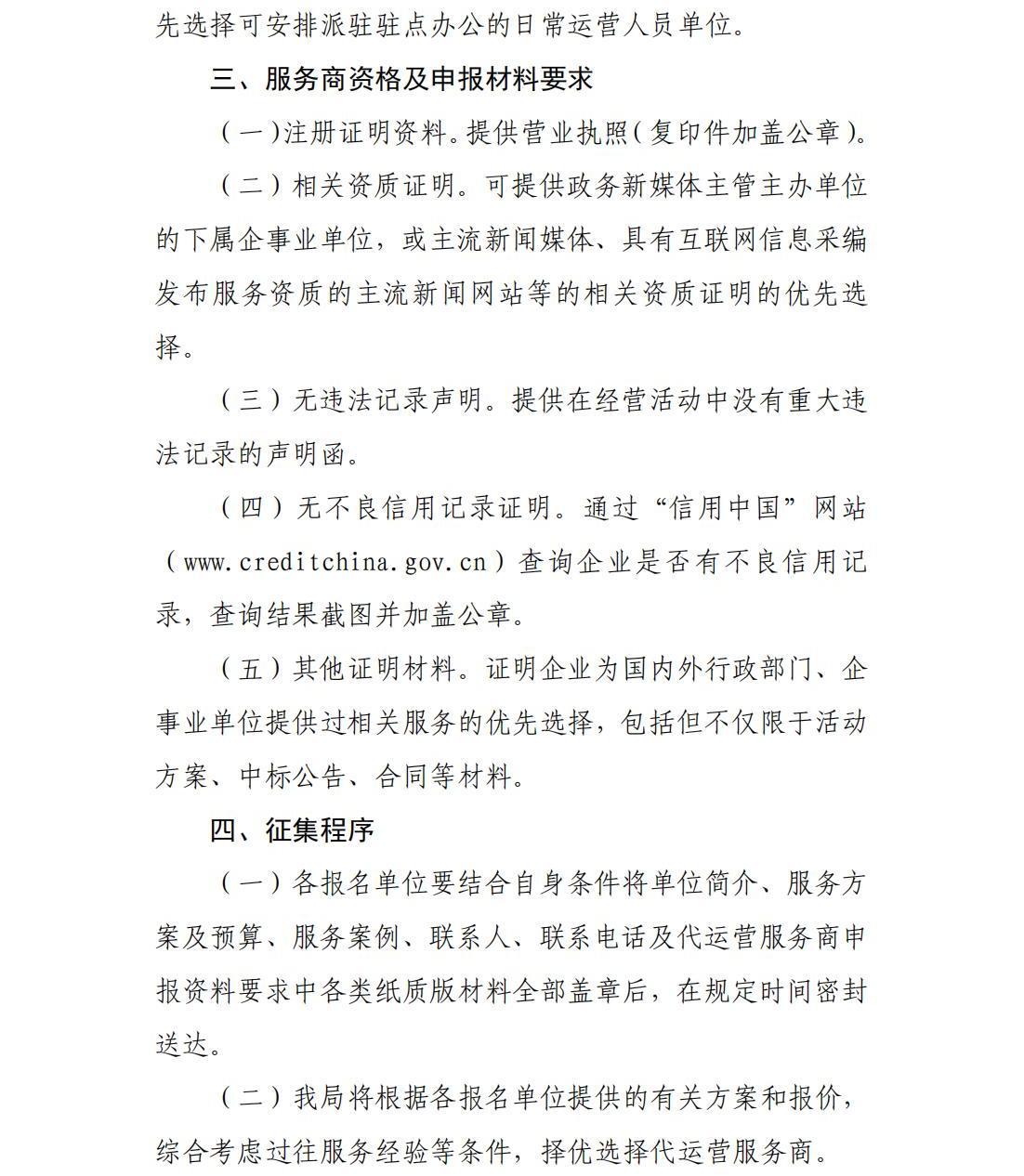 先选择可安排派驻驻点办公的日常运营人员单位。

三、服务商资格及申报材料要求

（一）注册证明资料。提供营业执照（复印件加盖公章）。

（二）相关资质证明。可提供政务新媒体主管主办单位的下属企事业单位，或主流新闻媒体、具有互联网信息采编发布服务资质的主流新闻网站等的相关资质证明的优先选择。

（三）无违法记录声明。提供在经营活动中没有重大违法记录的声明函。

（四）无不良信用记录证明。通过“信用中国”网站（www.creditchina.gov.cn）查询企业是否有不良信用记录，查询结果截图并加盖公章。

（五）其他证明材料。证明企业为国内外行政部门、企事业单位提供过相关服务的优先选择，包括但不仅限于活动方案、中标公告、合同等材料。

四、征集程序

（一）各报名单位要结合自身条件将单位简介、服务方案及预算、服务案例、联系人、联系电话及代运营服务商申报资料要求中各类纸质版材料全部盖章后，在规定时间密封送达。

（二）我局将根据各报名单位提供的有关方案和报价，综合考虑过往服务经验等条件，择优选择代运营服务商。